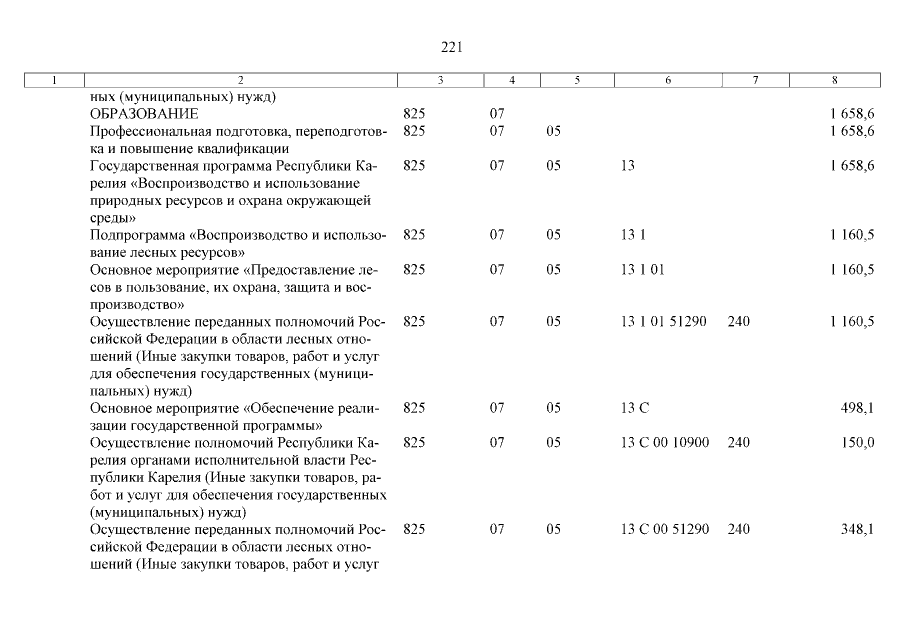 221

| 1 | 2 | 3 | 4 | 5 | 6 | 7 | 8 |
|---|---|---|---|---|---|---|---|
| | ных (муниципальных) нужд) | | | | | | |
| | ОБРАЗОВАНИЕ | 825 | 07 | | | | 1 658,6 |
| | Профессиональная подготовка, переподготовка и повышение квалификации | 825 | 07 | 05 | | | 1 658,6 |
| | Государственная программа Республики Карелия «Воспроизводство и использование природных ресурсов и охрана окружающей среды» | 825 | 07 | 05 | 13 | | 1 658,6 |
| | Подпрограмма «Воспроизводство и использование лесных ресурсов» | 825 | 07 | 05 | 13 1 | | 1 160,5 |
| | Основное мероприятие «Предоставление лесов в пользование, их охрана, защита и воспроизводство» | 825 | 07 | 05 | 13 1 01 | | 1 160,5 |
| | Осуществление переданных полномочий Российской Федерации в области лесных отношений (Иные закупки товаров, работ и услуг для обеспечения государственных (муниципальных) нужд) | 825 | 07 | 05 | 13 1 01 51290 | 240 | 1 160,5 |
| | Основное мероприятие «Обеспечение реализации государственной программы» | 825 | 07 | 05 | 13 С | | 498,1 |
| | Осуществление полномочий Республики Карелия органами исполнительной власти Республики Карелия (Иные закупки товаров, работ и услуг для обеспечения государственных (муниципальных) нужд) | 825 | 07 | 05 | 13 С 00 10900 | 240 | 150,0 |
| | Осуществление переданных полномочий Российской Федерации в области лесных отношений (Иные закупки товаров, работ и услуг | 825 | 07 | 05 | 13 С 00 51290 | 240 | 348,1 |